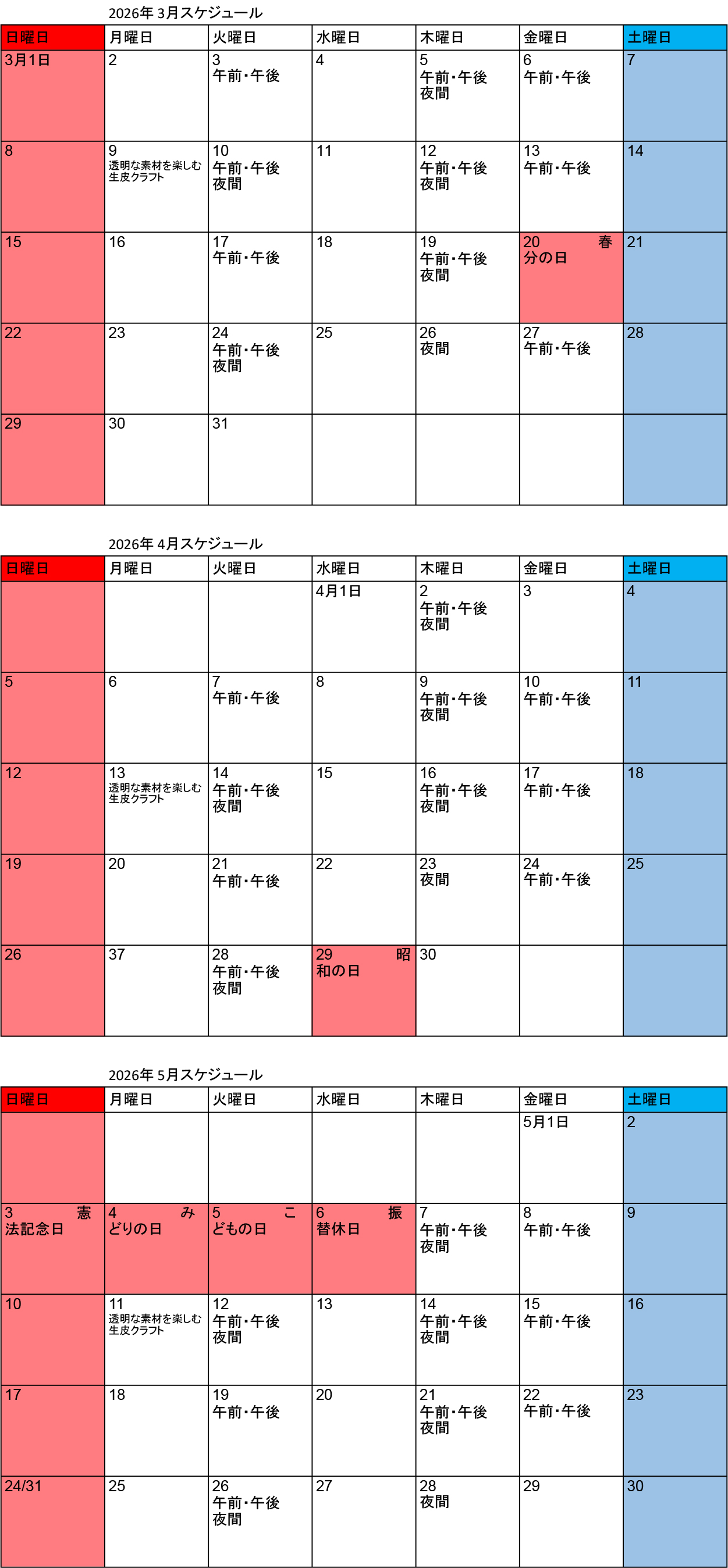 2026年 3月スケジュール

| 日曜日 | 月曜日 | 火曜日 | 水曜日 | 木曜日 | 金曜日 | 土曜日 |
|---|---|---|---|---|---|---|
| 3月1日 | 2 | 3 午前・午後 | 4 | 5 午前・午後 夜間 | 6 午前・午後 | 7 |
| 8 | 9 透明な素材を楽しむ生皮クラフト | 10 午前・午後 夜間 | 11 | 12 午前・午後 夜間 | 13 午前・午後 | 14 |
| 15 | 16 | 17 午前・午後 | 18 | 19 午前・午後 夜間 | 20 春分の日 | 21 |
| 22 | 23 | 24 午前・午後 夜間 | 25 | 26 夜間 | 27 午前・午後 | 28 |
| 29 | 30 | 31 | | | | |

2026年 4月スケジュール

| 日曜日 | 月曜日 | 火曜日 | 水曜日 | 木曜日 | 金曜日 | 土曜日 |
|---|---|---|---|---|---|---|
| | | | 4月1日 | 2 午前・午後 夜間 | 3 | 4 |
| 5 | 6 | 7 午前・午後 | 8 | 9 午前・午後 夜間 | 10 午前・午後 | 11 |
| 12 | 13 透明な素材を楽しむ生皮クラフト | 14 午前・午後 夜間 | 15 | 16 午前・午後 夜間 | 17 午前・午後 | 18 |
| 19 | 20 | 21 午前・午後 | 22 | 23 夜間 | 24 午前・午後 | 25 |
| 26 | 37 | 28 午前・午後 夜間 | 29 昭和の日 | 30 | | |

2026年 5月スケジュール

| 日曜日 | 月曜日 | 火曜日 | 水曜日 | 木曜日 | 金曜日 | 土曜日 |
|---|---|---|---|---|---|---|
| | | | | | 5月1日 | 2 |
| 3 憲法記念日 | 4 みどりの日 | 5 こどもの日 | 6 振替休日 | 7 午前・午後 夜間 | 8 午前・午後 | 9 |
| 10 | 11 透明な素材を楽しむ生皮クラフト | 12 午前・午後 夜間 | 13 | 14 午前・午後 夜間 | 15 午前・午後 | 16 |
| 17 | 18 | 19 午前・午後 | 20 | 21 午前・午後 夜間 | 22 午前・午後 | 23 |
| 24/31 | 25 | 26 午前・午後 夜間 | 27 | 28 夜間 | 29 | 30 |